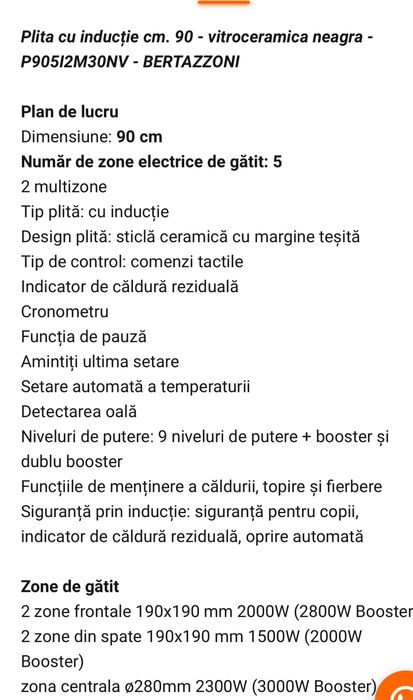 Plita cu inducție cm. 90 - vitroceramica neagra - P905I2M30NV - BERTAZZONI

Plan de lucru
Dimensiune: 90 cm
Număr de zone electrice de gătit: 5
2 multizone
Tip plită: cu inducție
Design plită: sticlă ceramică cu margine teșită
Tip de control: comenzi tactile
Indicator de căldură reziduală
Cronometru
Funcția de pauză
Amintiți ultima setare
Setare automată a temperaturii
Detectarea oală
Niveluri de putere: 9 niveluri de putere + booster și dublu booster
Funcțiile de menținere a căldurii, topire și fierbere
Siguranță prin inducție: siguranță pentru copii, indicator de căldură reziduală, oprire automată

Zone de gătit
2 zone frontale 190x190 mm 2000W (2800W Booster
2 zone din spate 190x190 mm 1500W (2000W Booster)
zona centrala ø280mm 2300W (3000W Booster)